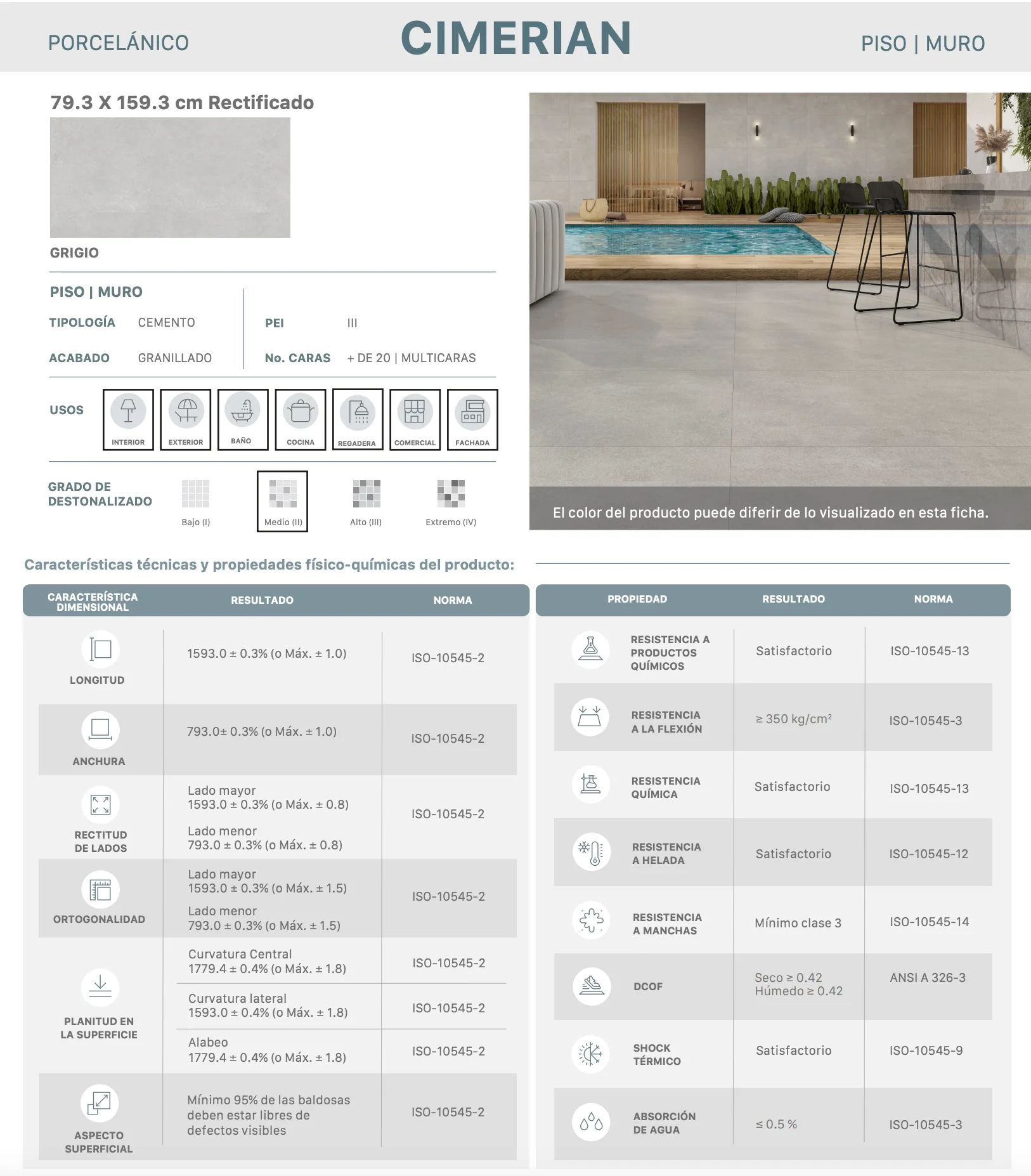 PORCELÁNICO

CIMERIAN

PISO | MURO

79.3 X 159.3 cm Rectificado

GRIGIO

PISO | MURO

TIPOLOGÍA CEMENTO

ACABADO GRANILLADO

PEI III

No. CARAS + DE 20 | MULTICARAS

USOS

INTERIOR
EXTERIOR
BAÑO
COCINA
REGADERA
COMERCIAL
FACHADA

GRADO DE DESTONALIZADO

Bajo (I)
Medio (II)
Alto (III)
Extremo (IV)

El color del producto puede diferir de lo visualizado en esta ficha.

Características técnicas y propiedades físico-químicas del producto:

| CARACTERÍSTICA DIMENSIONAL | RESULTADO | NORMA |
|---|---|---|
| LONGITUD | 1593.0 ± 0.3% (o Máx. ± 1.0) | ISO-10545-2 |
| ANCHURA | 793.0± 0.3% (o Máx. ± 1.0) | ISO-10545-2 |
| RECTITUD DE LADOS | Lado mayor 1593.0 ± 0.3% (o Máx. ± 0.8) Lado menor 793.0 ± 0.3% (o Máx. ± 0.8) | ISO-10545-2 |
| ORTOGONALIDAD | Lado mayor 1593.0 ± 0.3% (o Máx. ± 1.5) Lado menor 793.0 ± 0.3% (o Máx. ± 1.5) | ISO-10545-2 |
| PLANITUD EN LA SUPERFICIE | Curvatura Central 1779.4 ± 0.4% (o Máx. ± 1.8) | ISO-10545-2 |
| | Curvatura lateral 1593.0 ± 0.4% (o Máx. ± 1.8) | ISO-10545-2 |
| | Alabeo 1779.4 ± 0.4% (o Máx. ± 1.8) | ISO-10545-2 |
| ASPECTO SUPERFICIAL | Mínimo 95% de las baldosas deben estar libres de defectos visibles | ISO-10545-2 |

| PROPIEDAD | RESULTADO | NORMA |
|---|---|---|
| RESISTENCIA A PRODUCTOS QUÍMICOS | Satisfactorio | ISO-10545-13 |
| RESISTENCIA A LA FLEXIÓN | ≥ 350 kg/cm² | ISO-10545-3 |
| RESISTENCIA QUÍMICA | Satisfactorio | ISO-10545-13 |
| RESISTENCIA A HELADA | Satisfactorio | ISO-10545-12 |
| RESISTENCIA A MANCHAS | Mínimo clase 3 | ISO-10545-14 |
| DCOF | Seco ≥ 0.42 Húmedo ≥ 0.42 | ANSI A 326-3 |
| SHOCK TÉRMICO | Satisfactorio | ISO-10545-9 |
| ABSORCIÓN DE AGUA | ≤ 0.5 % | ISO-10545-3 |